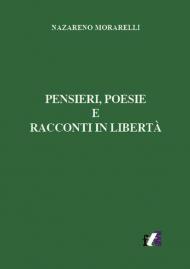 NAZARENO MORARELLI

PENSIERI, POESIE
E
RACCONTI IN LIBERTÀ